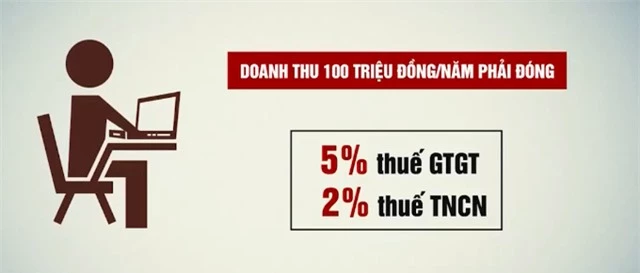 DOANH THU 100 TRIỆU ĐỒNG/NĂM PHẢI ĐÓNG

5% thuế GTGT
2% thuế TNCN